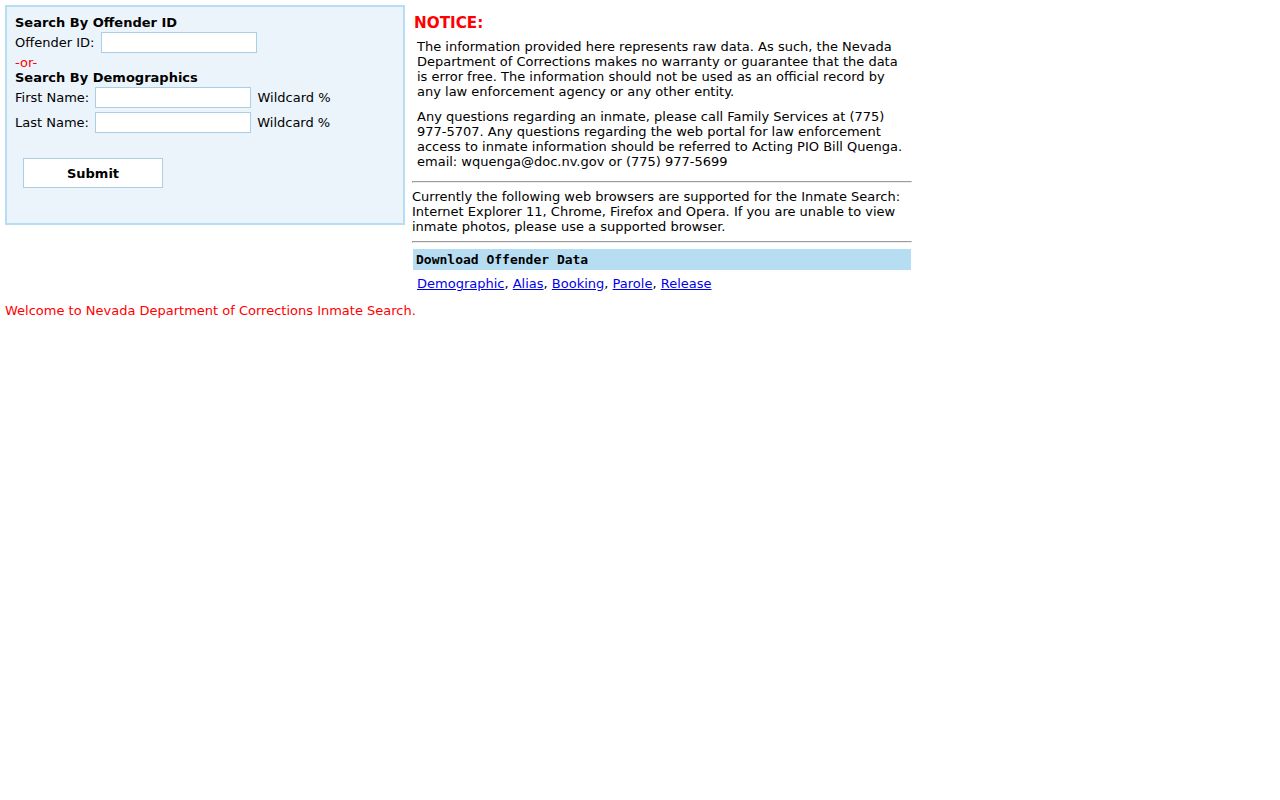 Search By Offender ID
Offender ID:
-or-
Search By Demographics
First Name: Wildcard %
Last Name: Wildcard %

Submit

NOTICE:

The information provided here represents raw data. As such, the Nevada Department of Corrections makes no warranty or guarantee that the data is error free. The information should not be used as an official record by any law enforcement agency or any other entity.

Any questions regarding an inmate, please call Family Services at (775) 977-5707. Any questions regarding the web portal for law enforcement access to inmate information should be referred to Acting PIO Bill Quenga. email: wquenga@doc.nv.gov or (775) 977-5699

Currently the following web browsers are supported for the Inmate Search: Internet Explorer 11, Chrome, Firefox and Opera. If you are unable to view inmate photos, please use a supported browser.

Download Offender Data

Demographic, Alias, Booking, Parole, Release

Welcome to Nevada Department of Corrections Inmate Search.